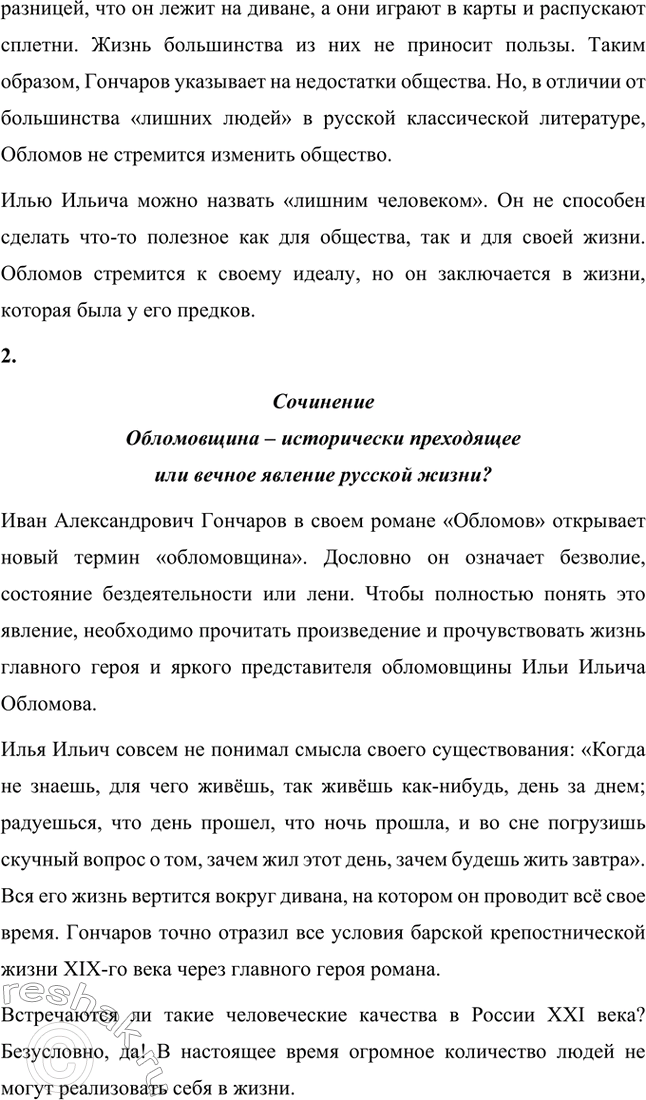 разницей, что он лежит на диване, а они играют в карты и распускают сплетни. Жизнь большинства из них не приносит пользы. Таким образом, Гончаров указывает на недостатки общества. Но, в отличии от большинства «лишних людей» в русской классической литературе, Обломов не стремится изменить общество.

Илью Ильича можно назвать «лишним человеком». Он не способен сделать что-то полезное как для общества, так и для своей жизни. Обломов стремится к своему идеалу, но он заключается в жизни, которая была у его предков.

2.

Сочинение
Обломовщина – исторически преходящее
или вечное явление русской жизни?

Иван Александрович Гончаров в своем романе «Обломов» открывает новый термин «обломовщина». Дословно он означает безволие, состояние бездеятельности или лени. Чтобы полностью понять это явление, необходимо прочитать произведение и прочувствовать жизнь главного героя и яркого представителя обломовщины Ильи Ильича Обломова.

Илья Ильич совсем не понимал смысла своего существования: «Когда не знаешь, для чего живёшь, так живёшь как-нибудь, день за днем; радуешься, что день прошел, что ночь прошла, и во сне погрузишь скучный вопрос о том, зачем жил этот день, зачем будешь жить завтра». Вся его жизнь вертится вокруг дивана, на котором он проводит всё свое время. Гончаров точно отразил все условия барской крепостнической жизни XIX-го века через главного героя романа.

Встречаются ли такие человеческие качества в России XXI века? Безусловно, да! В настоящее время огромное количество людей не могут реализовать себя в жизни.

reshak.ru